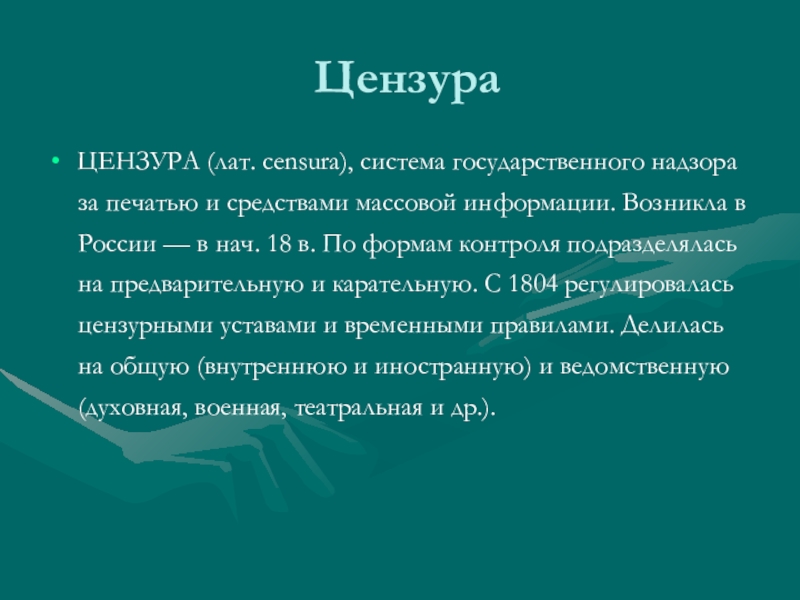 Цензура

• ЦЕНЗУРА (лат. censura), система государственного надзора за печатью и средствами массовой информации. Возникла в России — в нач. 18 в. По формам контроля подразделялась на предварительную и карательную. С 1804 регулировалась цензурными уставами и временными правилами. Делилась на общую (внутреннюю и иностранную) и ведомственную (духовная, военная, театральная и др.).